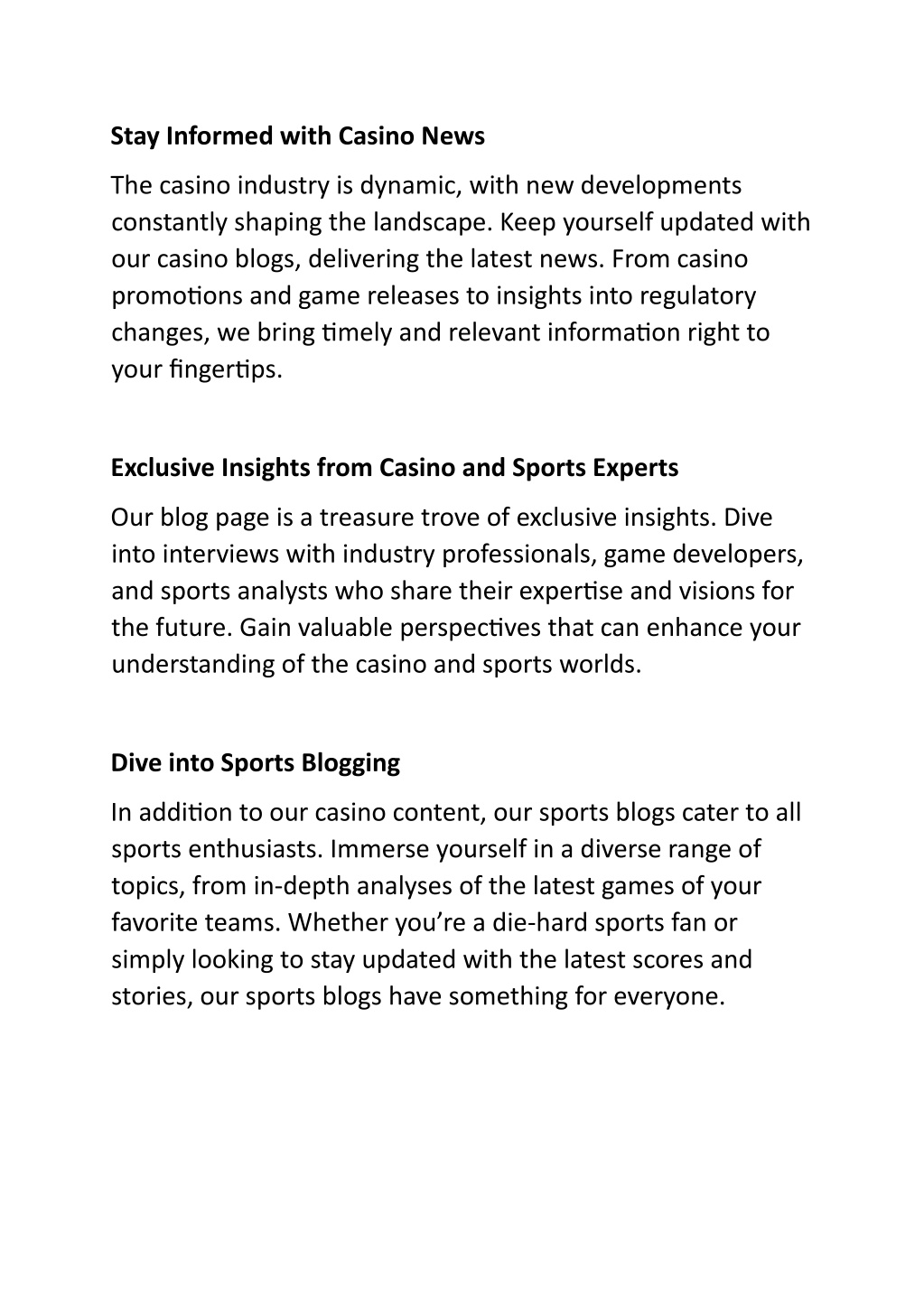 Stay Informed with Casino News

The casino industry is dynamic, with new developments constantly shaping the landscape. Keep yourself updated with our casino blogs, delivering the latest news. From casino promotions and game releases to insights into regulatory changes, we bring timely and relevant information right to your fingertips.

Exclusive Insights from Casino and Sports Experts

Our blog page is a treasure trove of exclusive insights. Dive into interviews with industry professionals, game developers, and sports analysts who share their expertise and visions for the future. Gain valuable perspectives that can enhance your understanding of the casino and sports worlds.

Dive into Sports Blogging

In addition to our casino content, our sports blogs cater to all sports enthusiasts. Immerse yourself in a diverse range of topics, from in-depth analyses of the latest games of your favorite teams. Whether you're a die-hard sports fan or simply looking to stay updated with the latest scores and stories, our sports blogs have something for everyone.